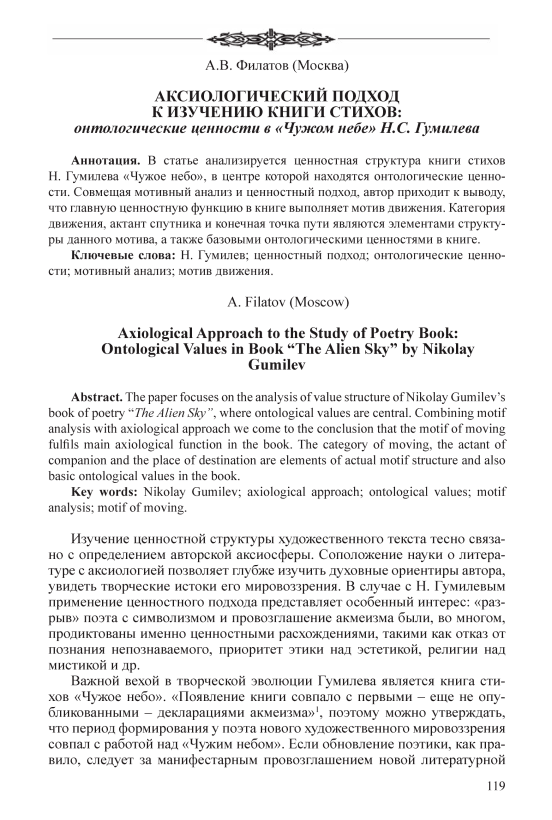 А.В. Филатов (Москва)

АКСИОЛОГИЧЕСКИЙ ПОДХОД К ИЗУЧЕНИЮ КНИГИ СТИХОВ: онтологические ценности в «Чужом небе» Н.С. Гумилева

Аннотация. В статье анализируется ценностная структура книги стихов Н. Гумилева «Чужое небо», в центре которой находятся онтологические ценности. Совмещая мотивный анализ и ценностный подход, автор приходит к выводу, что главную ценностную функцию в книге выполняет мотив движения. Категория движения, актант спутника и конечная точка пути являются элементами структуры данного мотива, а также базовыми онтологическими ценностями в книге.

Ключевые слова: Н. Гумилев; ценностный подход; онтологические ценности; мотивный анализ; мотив движения.

A. Filatov (Moscow)

Axiological Approach to the Study of Poetry Book: Ontological Values in Book “The Alien Sky” by Nikolay Gumilev

Abstract. The paper focuses on the analysis of value structure of Nikolay Gumilev’s book of poetry “The Alien Sky”, where ontological values are central. Combining motif analysis with axiological approach we come to the conclusion that the motif of moving fulfils main axiological function in the book. The category of moving, the actant of companion and the place of destination are elements of actual motif structure and also basic ontological values in the book.

Key words: Nikolay Gumilev; axiological approach; ontological values; motif analysis; motif of moving.

Изучение ценностной структуры художественного текста тесно связано с определением авторской аксиосферы. Соположение науки о литературе с аксиологией позволяет глубже изучить духовные ориентиры автора, увидеть творческие истоки его мировоззрения. В случае с Н. Гумилевым применение ценностного подхода представляет особенный интерес: «разрыв» поэта с символизмом и провозглашение акмеизма были, во многом, продиктованы именно ценностными расхождениями, такими как отказ от познания непознаваемого, приоритет этики над эстетикой, религии над мистикой и др.

Важной вехой в творческой эволюции Гумилева является книга стихов «Чужое небо». «Появление книги совпало с первыми – еще не опубликованными – декларациями акмеизма»$^1$, поэтому можно утверждать, что период формирования у поэта нового художественного мировоззрения совпал с работой над «Чужим небом». Если обновление поэтики, как правило, следует за манифестарным провозглашением новой литературной

119